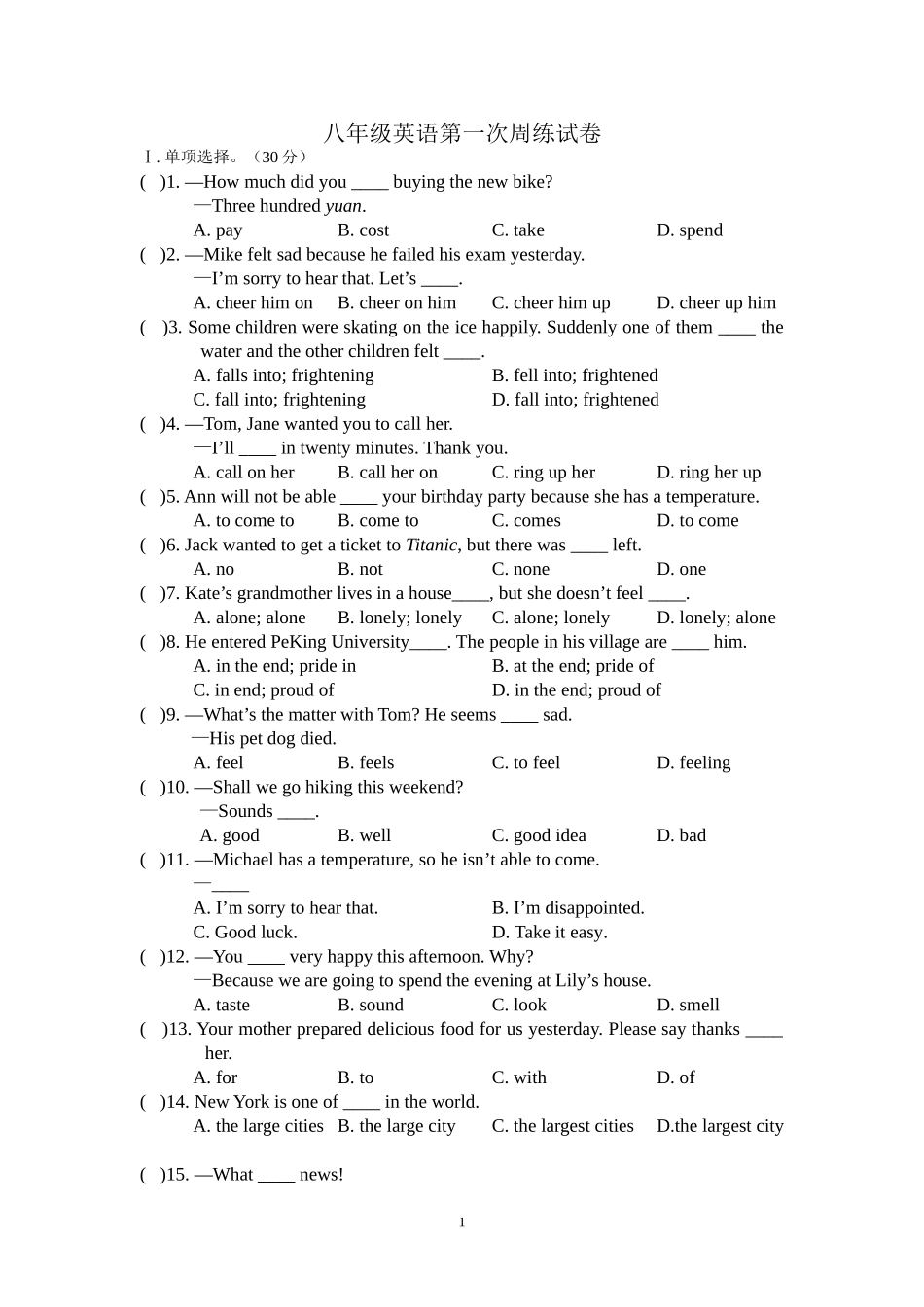 八年级英语第一次周练试卷

Ⅰ.单项选择。（30分）

( )1. —How much did you ____ buying the new bike?

—Three hundred yuan.

A. pay B. cost C. take D. spend

( )2. —Mike felt sad because he failed his exam yesterday.

—I'm sorry to hear that. Let's ____.

A. cheer him on B. cheer on him C. cheer him up D. cheer up him

( )3. Some children were skating on the ice happily. Suddenly one of them ____ the water and the other children felt ____.

A. falls into; frightening B. fell into; frightened

C. fall into; frightening D. fall into; frightened

( )4. —Tom, Jane wanted you to call her.

—I'll ____ in twenty minutes. Thank you.

A. call on her B. call her on C. ring up her D. ring her up

( )5. Ann will not be able ____ your birthday party because she has a temperature.

A. to come to B. come to C. comes D. to come

( )6. Jack wanted to get a ticket to Titanic, but there was ____ left.

A. no B. not C. none D. one

( )7. Kate's grandmother lives in a house____, but she doesn't feel ____.

A. alone; alone B. lonely; lonely C. alone; lonely D. lonely; alone

( )8. He entered PeKing University____. The people in his village are ____ him.

A. in the end; pride in B. at the end; pride of

C. in end; proud of D. in the end; proud of

( )9. —What's the matter with Tom? He seems ____ sad.

—His pet dog died.

A. feel B. feels C. to feel D. feeling

( )10. —Shall we go hiking this weekend?

—Sounds ____.

A. good B. well C. good idea D. bad

( )11. —Michael has a temperature, so he isn't able to come.

—____

A. I'm sorry to hear that. B. I'm disappointed.

C. Good luck. D. Take it easy.

( )12. —You ____ very happy this afternoon. Why?

—Because we are going to spend the evening at Lily's house.

A. taste B. sound C. look D. smell

( )13. Your mother prepared delicious food for us yesterday. Please say thanks ____ her.

A. for B. to C. with D. of

( )14. New York is one of ____ in the world.

A. the large cities B. the large city C. the largest cities D.the largest city

( )15. —What ____ news!

1